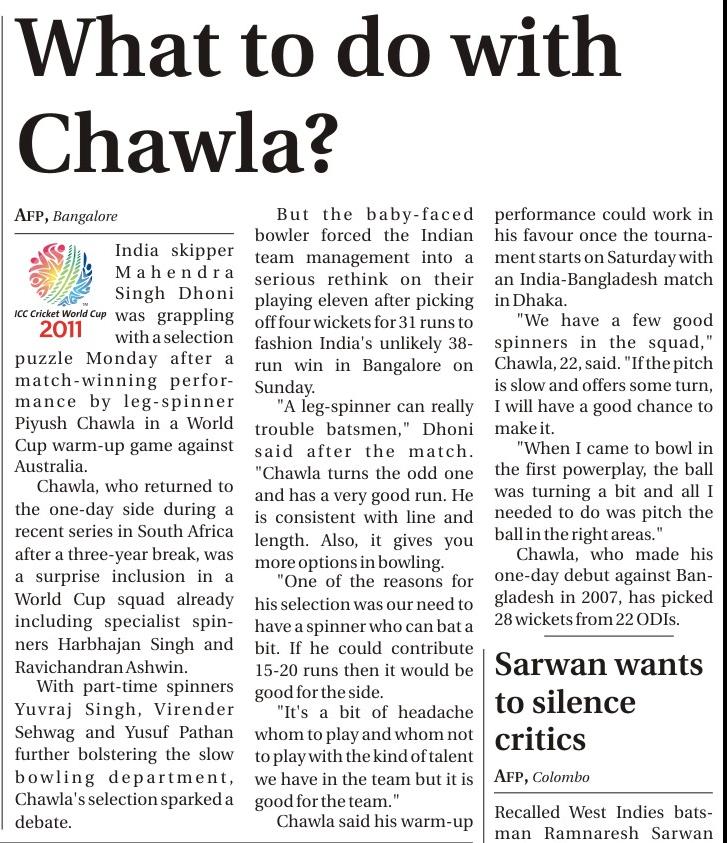 What to do with Chawla?

AFP, Bangalore

ICC Cricket World Cup 2011

India skipper Mahendra Singh Dhoni was grappling with a selection puzzle Monday after a match-winning performance by leg-spinner Piyush Chawla in a World Cup warm-up game against Australia.

Chawla, who returned to the one-day side during a recent series in South Africa after a three-year break, was a surprise inclusion in a World Cup squad already including specialist spinners Harbhajan Singh and Ravichandran Ashwin.

With part-time spinners Yuvraj Singh, Virender Sehwag and Yusuf Pathan further bolstering the slow bowling department, Chawla's selection sparked a debate.

But the baby-faced bowler forced the Indian team management into a serious rethink on their playing eleven after picking off four wickets for 31 runs to fashion India's unlikely 38-run win in Bangalore on Sunday.

"A leg-spinner can really trouble batsmen," Dhoni said after the match. "Chawla turns the odd one and has a very good run. He is consistent with line and length. Also, it gives you more options in bowling.

"One of the reasons for his selection was our need to have a spinner who can bat a bit. If he could contribute 15-20 runs then it would be good for the side.

"It's a bit of headache whom to play and whom not to play with the kind of talent we have in the team but it is good for the team."

Chawla said his warm-up performance could work in his favour once the tournament starts on Saturday with an India-Bangladesh match in Dhaka.

"We have a few good spinners in the squad," Chawla, 22, said. "If the pitch is slow and offers some turn, I will have a good chance to make it.

"When I came to bowl in the first powerplay, the ball was turning a bit and all I needed to do was pitch the ball in the right areas."

Chawla, who made his one-day debut against Bangladesh in 2007, has picked 28 wickets from 22 ODIs.

Sarwan wants to silence critics

AFP, Colombo

Recalled West Indies batsman Ramnaresh Sarwan